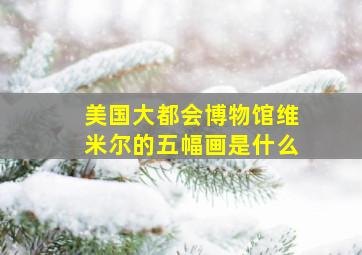 美国大都会博物馆维米尔的五幅画是什么